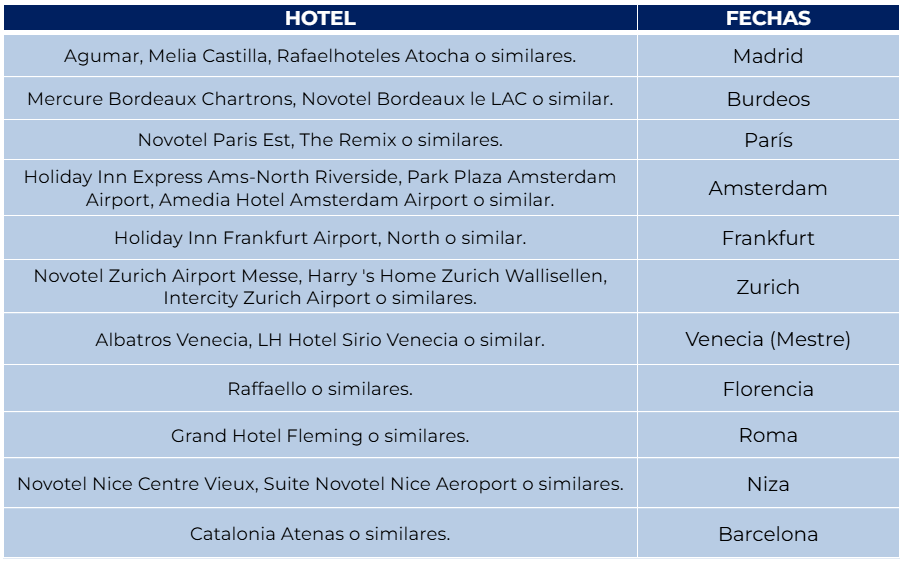 | HOTEL | FECHAS |
|---|---|
| Agumar, Melia Castilla, Rafaelhoteles Atocha o similares. | Madrid |
| Mercure Bordeaux Chartrons, Novotel Bordeaux le LAC o similar. | Burdeos |
| Novotel Paris Est, The Remix o similares. | París |
| Holiday Inn Express Ams-North Riverside, Park Plaza Amsterdam Airport, Amedia Hotel Amsterdam Airport o similar. | Amsterdam |
| Holiday Inn Frankfurt Airport, North o similar. | Frankfurt |
| Novotel Zurich Airport Messe, Harry 's Home Zurich Wallisellen, Intercity Zurich Airport o similares. | Zurich |
| Albatros Venecia, LH Hotel Sirio Venecia o similar. | Venecia (Mestre) |
| Raffaello o similares. | Florencia |
| Grand Hotel Fleming o similares. | Roma |
| Novotel Nice Centre Vieux, Suite Novotel Nice Aeroport o similares. | Niza |
| Catalonia Atenas o similares. | Barcelona |